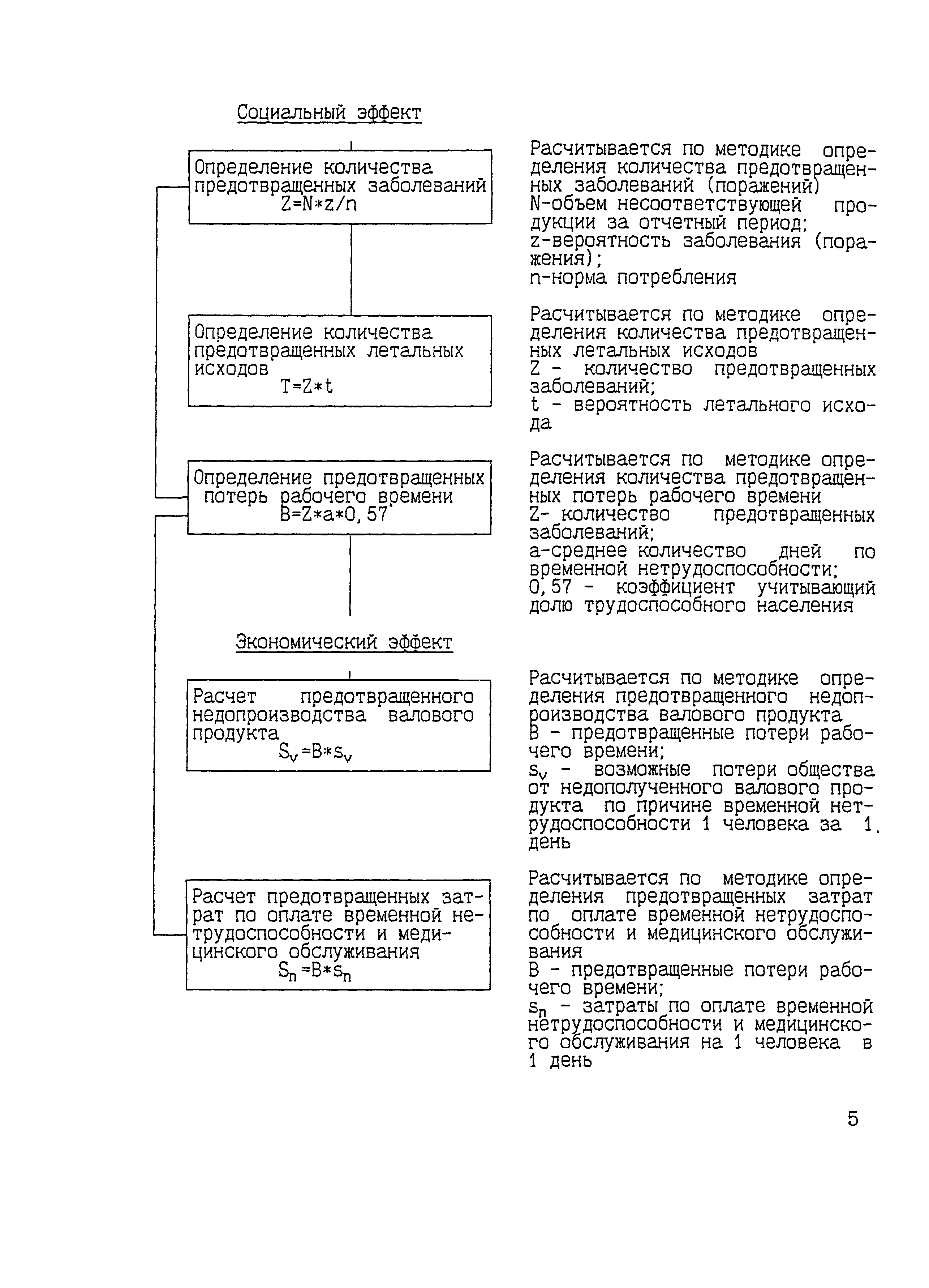 Социальный эффект

Определение количества предотвращенных заболеваний
$Z=N*z/n$

Расчитывается по методике определения количества предотвращенных заболеваний (поражений)
N-объем несоответствующей продукции за отчетный период;
z-вероятность заболевания (поражения);
n-норма потребления

Определение количества предотвращенных летальных исходов
$T=Z*t$

Расчитывается по методике определения количества предотвращенных летальных исходов
Z - количество предотвращенных заболеваний;
t - вероятность летального исхода

Определение предотвращенных потерь рабочего времени
$B=Z*a*0,57$

Расчитывается по методике определения количества предотвращенных потерь рабочего времени
Z- количество предотвращенных заболеваний;
a-среднее количество дней по временной нетрудоспособности;
0,57 - коэффициент учитывающий долю трудоспособного населения

Экономический эффект

Расчет предотвращенного недопроизводства валового продукта
$S_v=B*s_v$

Расчитывается по методике определения предотвращенного недопроизводства валового продукта
B - предотвращенные потери рабочего времени;
$s_v$ - возможные потери общества от недополученного валового продукта по причине временной нетрудоспособности 1 человека за 1. день

Расчет предотвращенных затрат по оплате временной нетрудоспособности и медицинского обслуживания
$S_n=B*s_n$

Расчитывается по методике определения предотвращенных затрат по оплате временной нетрудоспособности и медицинского обслуживания
B - предотвращенные потери рабочего времени;
$s_n$ - затраты по оплате временной нетрудоспособности и медицинского обслуживания на 1 человека в 1 день

5